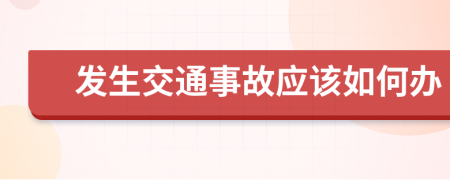 发生交通事故应该如何办